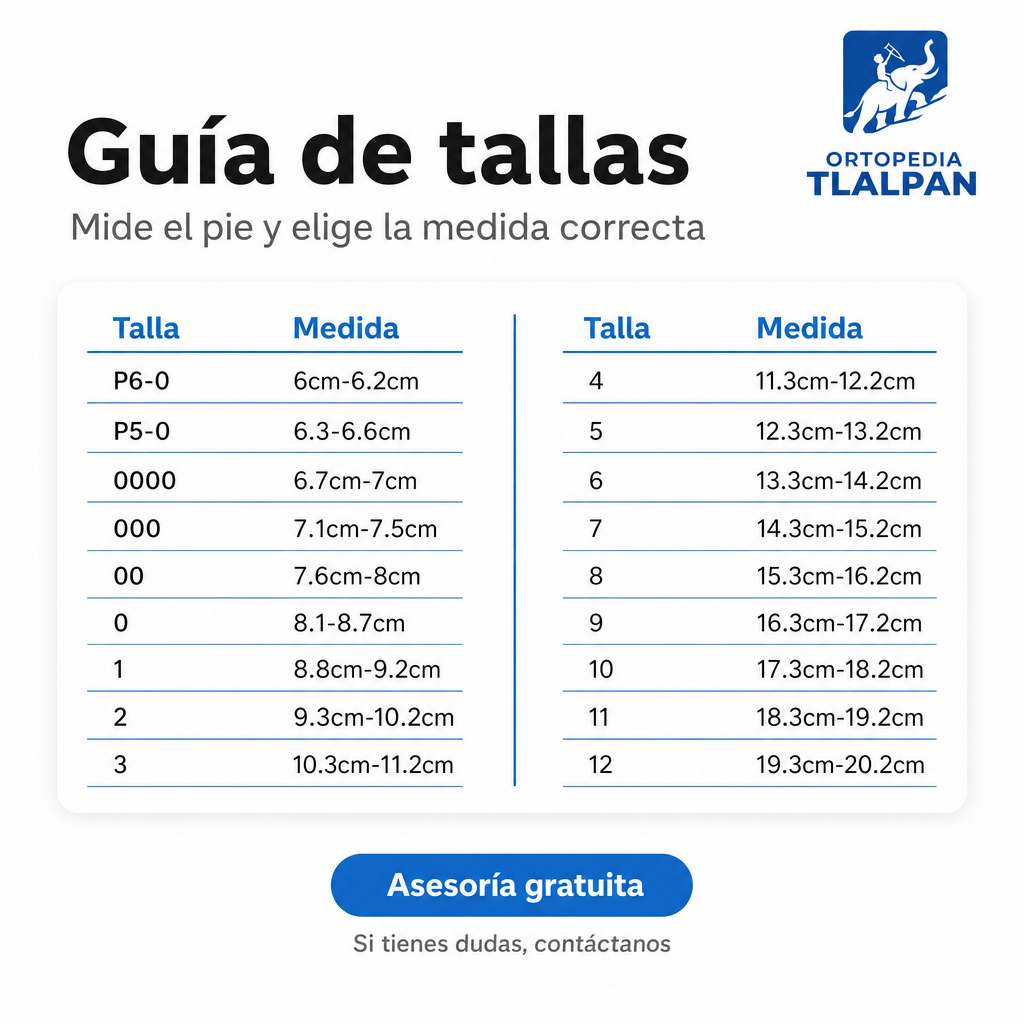 Guía de tallas

Mide el pie y elige la medida correcta

ORTOPEDIA
TLALPAN

| Talla | Medida |
|---|---|
| P6-0 | 6cm-6.2cm |
| P5-0 | 6.3-6.6cm |
| 0000 | 6.7cm-7cm |
| 000 | 7.1cm-7.5cm |
| 00 | 7.6cm-8cm |
| 0 | 8.1-8.7cm |
| 1 | 8.8cm-9.2cm |
| 2 | 9.3cm-10.2cm |
| 3 | 10.3cm-11.2cm |

| Talla | Medida |
|---|---|
| 4 | 11.3cm-12.2cm |
| 5 | 12.3cm-13.2cm |
| 6 | 13.3cm-14.2cm |
| 7 | 14.3cm-15.2cm |
| 8 | 15.3cm-16.2cm |
| 9 | 16.3cm-17.2cm |
| 10 | 17.3cm-18.2cm |
| 11 | 18.3cm-19.2cm |
| 12 | 19.3cm-20.2cm |

Asesoría gratuita

Si tienes dudas, contáctanos